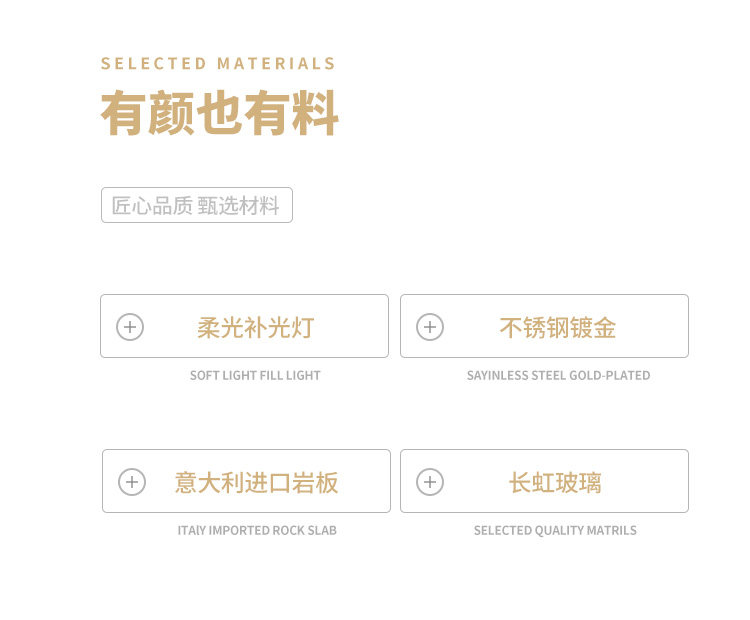 SELECTED MATERIALS

有颜也有料

匠心品质 甄选材料

柔光补光灯

SOFT LIGHT FILL LIGHT

不锈钢镀金

SAYINLESS STEEL GOLD-PLATED

意大利进口岩板

ITAlY IMPORTED ROCK SLAB

长虹玻璃

SELECTED QUALITY MATRILS